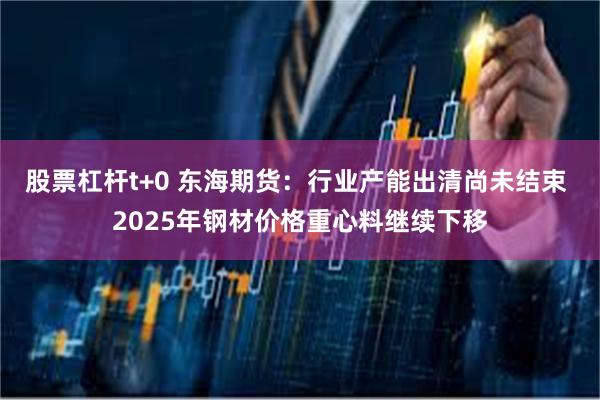 股票杠杆t+0 东海期货：行业产能出清尚未结束 2025年钢材价格重心料继续下移